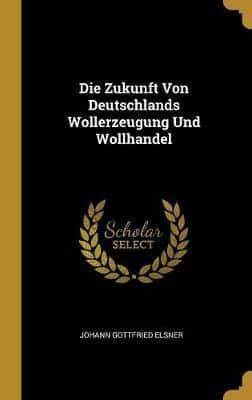 Die Zukunft Von Deutschlands Wollerzeugung Und Wollhandel

Scholar SELECT

JOHANN GOTTFRIED ELSNER